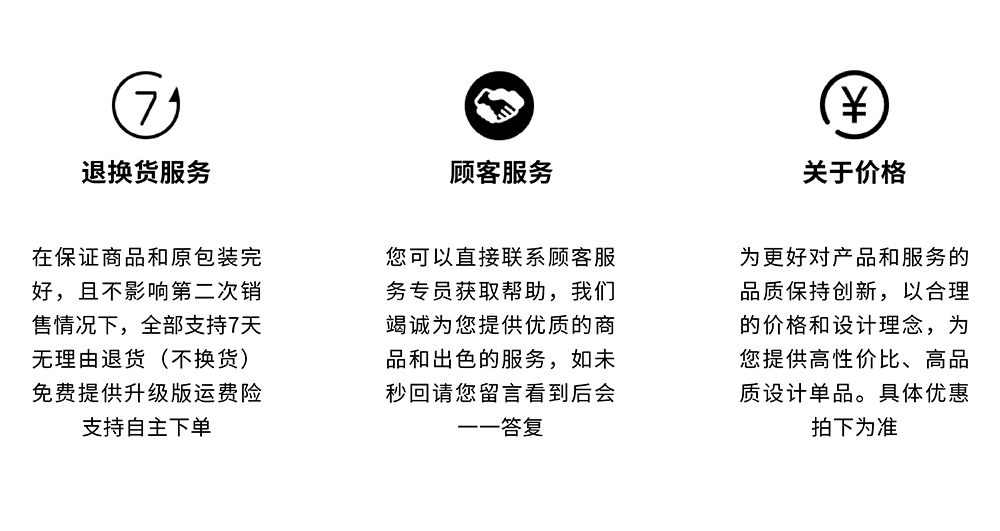 7

退换货服务

在保证商品和原包装完好，且不影响第二次销售情况下，全部支持7天无理由退货（不换货）免费提供升级版运费险支持自主下单

顾客服务

您可以直接联系顾客服务专员获取帮助，我们竭诚为您提供优质的商品和出色的服务，如未秒回请您留言看到后会一一答复

¥

关于价格

为更好对产品和服务的品质保持创新，以合理的价格和设计理念，为您提供高性价比、高品质设计单品。具体优惠拍下为准